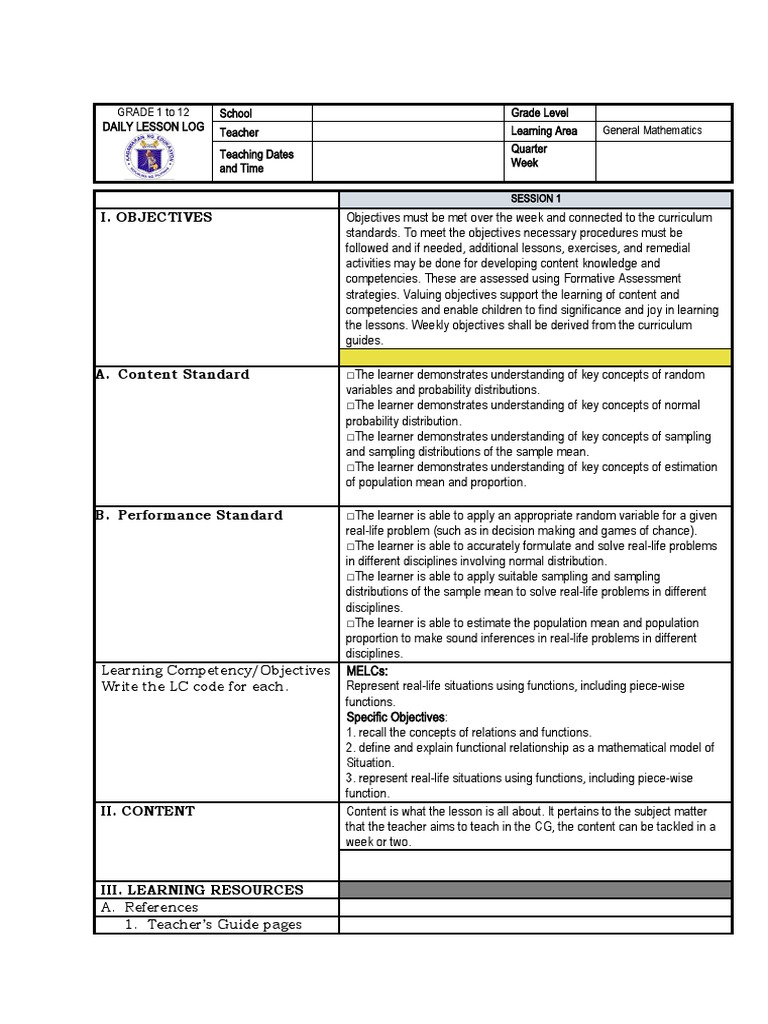 | GRADE 1 to 12 DAILY LESSON LOG | School | | Grade Level | |
|---|---|---|---|---|
| | Teacher | | Learning Area | General Mathematics |
| | Teaching Dates and Time | | Quarter Week | |

| | SESSION 1 |
|---|---|
| I. OBJECTIVES | Objectives must be met over the week and connected to the curriculum standards. To meet the objectives necessary procedures must be followed and if needed, additional lessons, exercises, and remedial activities may be done for developing content knowledge and competencies. These are assessed using Formative Assessment strategies. Valuing objectives support the learning of content and competencies and enable children to find significance and joy in learning the lessons. Weekly objectives shall be derived from the curriculum guides. |
| | |
| A. Content Standard | □The learner demonstrates understanding of key concepts of random variables and probability distributions. □The learner demonstrates understanding of key concepts of normal probability distribution. □The learner demonstrates understanding of key concepts of sampling and sampling distributions of the sample mean. □The learner demonstrates understanding of key concepts of estimation of population mean and proportion. |
| B. Performance Standard | □The learner is able to apply an appropriate random variable for a given real-life problem (such as in decision making and games of chance). □The learner is able to accurately formulate and solve real-life problems in different disciplines involving normal distribution. □The learner is able to apply suitable sampling and sampling distributions of the sample mean to solve real-life problems in different disciplines. □The learner is able to estimate the population mean and population proportion to make sound inferences in real-life problems in different disciplines. |
| Learning Competency/Objectives Write the LC code for each. | MELCs: Represent real-life situations using functions, including piece-wise functions. Specific Objectives: 1. recall the concepts of relations and functions. 2. define and explain functional relationship as a mathematical model of Situation. 3. represent real-life situations using functions, including piece-wise function. |
| II. CONTENT | Content is what the lesson is all about. It pertains to the subject matter that the teacher aims to teach in the CG, the content can be tackled in a week or two. |
| | |
| III. LEARNING RESOURCES | |
| A. References | |
| 1. Teacher's Guide pages | |